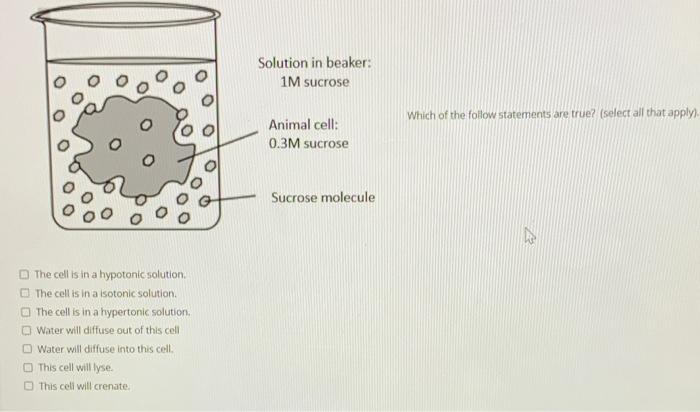 Solution in beaker:
1M sucrose

Animal cell:
0.3M sucrose

Sucrose molecule

Which of the follow statements are true? (select all that apply).

☐ The cell is in a hypotonic solution.
☐ The cell is in a isotonic solution.
☐ The cell is in a hypertonic solution.
☐ Water will diffuse out of this cell
☐ Water will diffuse into this cell.
☐ This cell will lyse.
☐ This cell will crenate.